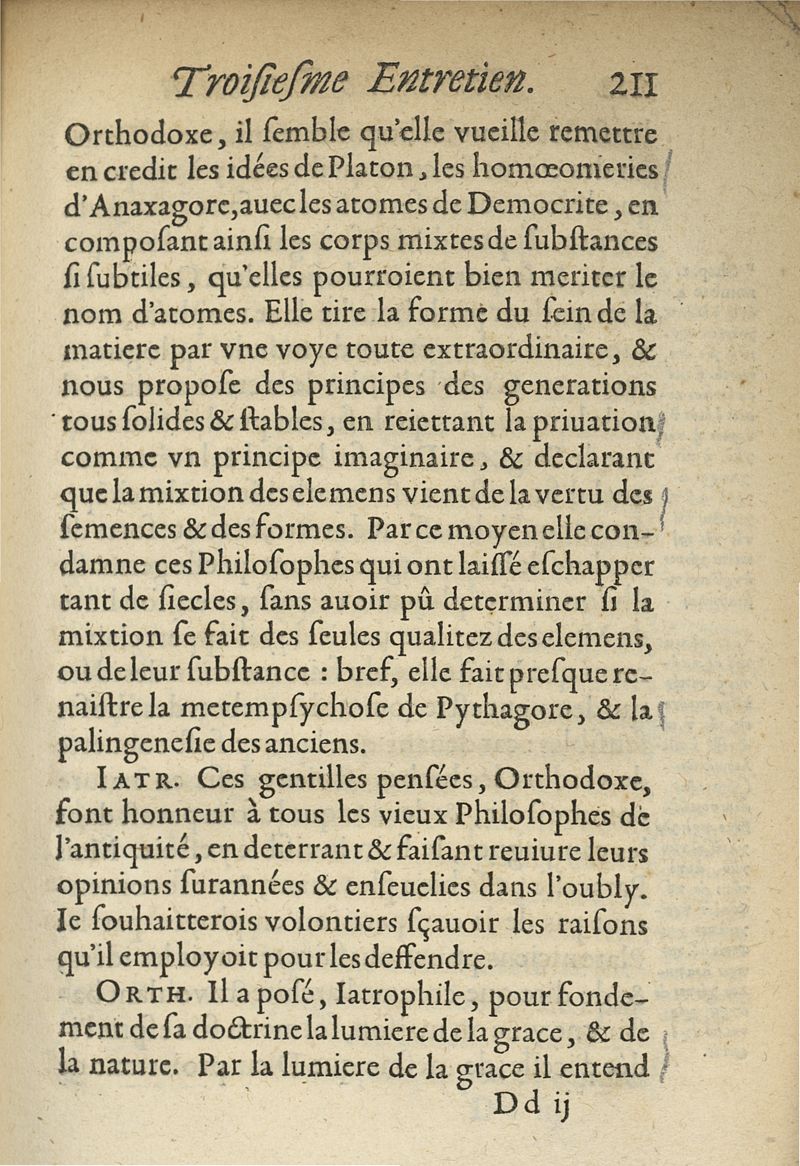 Troisiesme Entretien. 211

Orthodoxe, il semble qu'elle vueille remettre en credit les idées de Platon, les homœomeries d'Anaxagore, auec les atomes de Democrite, en composant ainsi les corps mixtes de substances si subtiles, qu'elles pourroient bien meriter le nom d'atomes. Elle tire la forme du sein de la matiere par vne voye toute extraordinaire, & nous propose des principes des generations tous solides & stables, en reiettant la priuation comme vn principe imaginaire, & declarant que la mixtion des elemens vient de la vertu des semences & des formes. Par ce moyen elle condamne ces Philosophes qui ont laissé eschapper tant de siecles, sans auoir pû determiner si la mixtion se fait des seules qualitez des elemens, ou de leur substance : bref, elle fait presque renaistre la metempsychose de Pythagore, & la palingenesie des anciens.

IATR. Ces gentilles pensées, Orthodoxe, font honneur à tous les vieux Philosophes de l'antiquité, en deterrant & faisant reuiure leurs opinions surannées & enseuelies dans l'oubly. Ie souhaitterois volontiers sçauoir les raisons qu'il employoit pour les deffendre.

ORTH. Il a posé, Iatrophile, pour fondement de sa doctrine la lumiere de la grace, & de la nature. Par la lumiere de la grace il entend

Dd ij